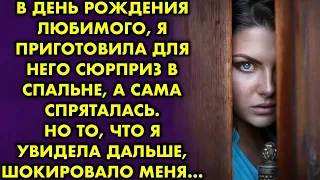 В ДЕНЬ РОЖДЕНИЯ ЛЮБИМОГО, Я ПРИГОТОВИЛА ДЛЯ НЕГО СЮРПРИЗ В СПАЛЬНЕ, А САМА СПРЯТАЛАСЬ. НО ТО, ЧТО Я УВИДЕЛА ДАЛЬШЕ, ШОКИРОВАЛО МЕНЯ...